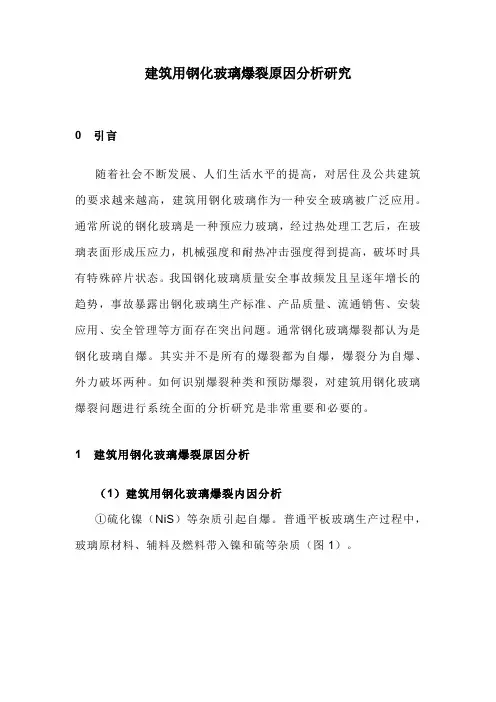 建筑用钢化玻璃爆裂原因分析研究

0　引言

随着社会不断发展、人们生活水平的提高，对居住及公共建筑的要求越来越高，建筑用钢化玻璃作为一种安全玻璃被广泛应用。通常所说的钢化玻璃是一种预应力玻璃，经过热处理工艺后，在玻璃表面形成压应力，机械强度和耐热冲击强度得到提高，破坏时具有特殊碎片状态。我国钢化玻璃质量安全事故频发且呈逐年增长的趋势，事故暴露出钢化玻璃生产标准、产品质量、流通销售、安装应用、安全管理等方面存在突出问题。通常钢化玻璃爆裂都认为是钢化玻璃自爆。其实并不是所有的爆裂都为自爆，爆裂分为自爆、外力破坏两种。如何识别爆裂种类和预防爆裂，对建筑用钢化玻璃爆裂问题进行系统全面的分析研究是非常重要和必要的。

1　建筑用钢化玻璃爆裂原因分析

（1）建筑用钢化玻璃爆裂内因分析

①硫化镍（NiS）等杂质引起自爆。普通平板玻璃生产过程中，玻璃原材料、辅料及燃料带入镍和硫等杂质（图 1）。